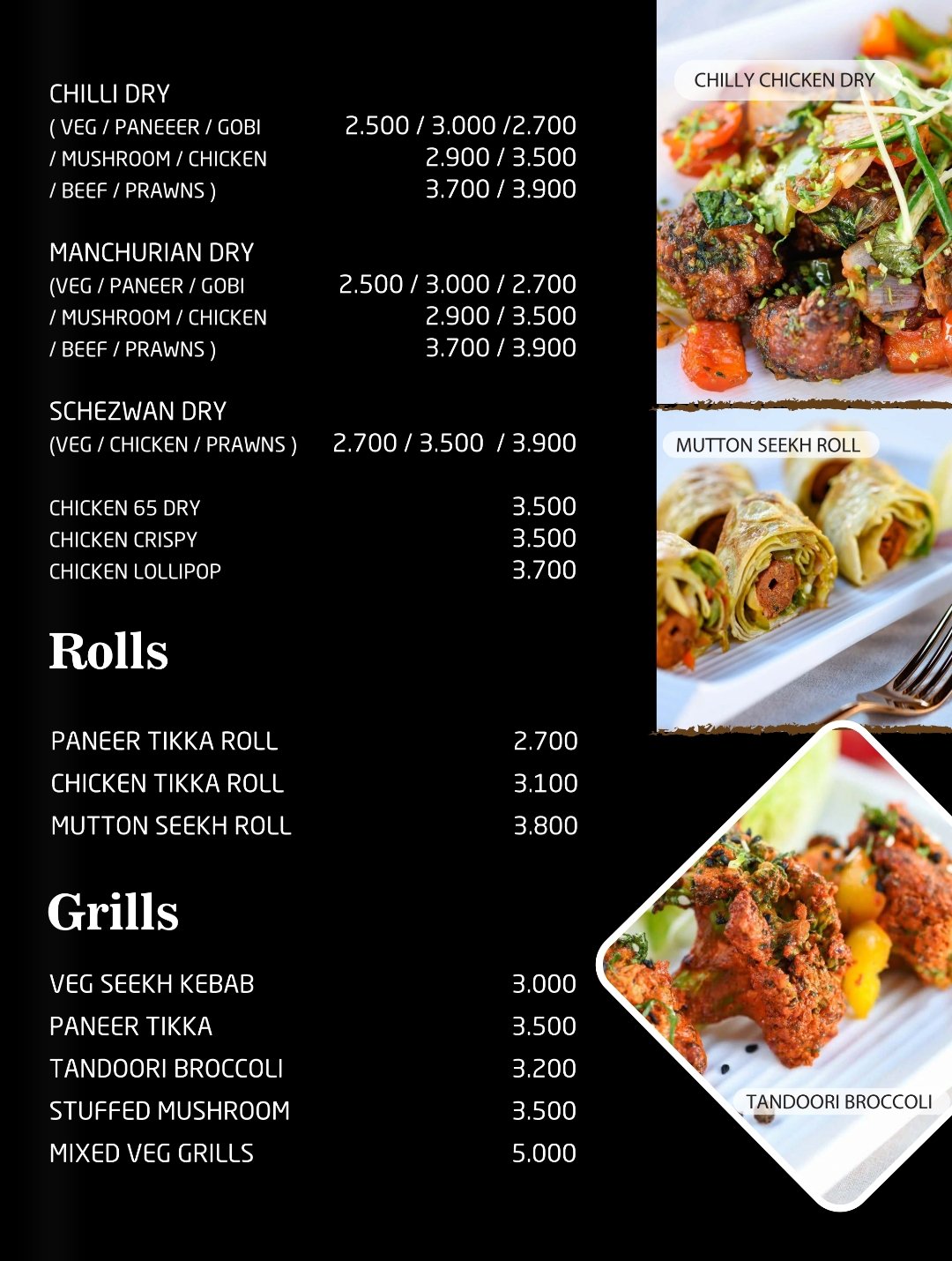 CHILLI DRY
( VEG / PANEEER / GOBI 2.500 / 3.000 /2.700
/ MUSHROOM / CHICKEN 2.900 / 3.500
/ BEEF / PRAWNS ) 3.700 / 3.900

MANCHURIAN DRY
(VEG / PANEER / GOBI 2.500 / 3.000 / 2.700
/ MUSHROOM / CHICKEN 2.900 / 3.500
/ BEEF / PRAWNS ) 3.700 / 3.900

SCHEZWAN DRY
(VEG / CHICKEN / PRAWNS ) 2.700 / 3.500 / 3.900

CHICKEN 65 DRY 3.500
CHICKEN CRISPY 3.500
CHICKEN LOLLIPOP 3.700

Rolls

PANEER TIKKA ROLL 2.700
CHICKEN TIKKA ROLL 3.100
MUTTON SEEKH ROLL 3.800

Grills

VEG SEEKH KEBAB 3.000
PANEER TIKKA 3.500
TANDOORI BROCCOLI 3.200
STUFFED MUSHROOM 3.500
MIXED VEG GRILLS 5.000

CHILLY CHICKEN DRY

MUTTON SEEKH ROLL

TANDOORI BROCCOLI